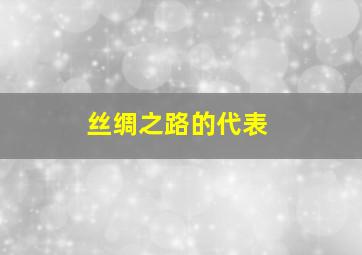 丝绸之路的代表